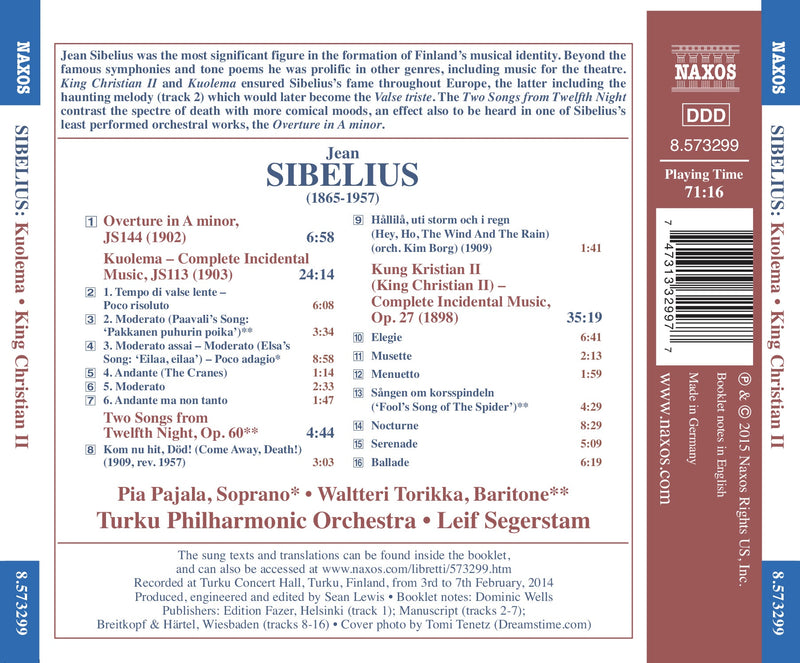 NAXOS

SIBELIUS: Kuolema • King Christian II

8.573299

Jean Sibelius was the most significant figure in the formation of Finland's musical identity. Beyond the famous symphonies and tone poems he was prolific in other genres, including music for the theatre. King Christian II and Kuolema ensured Sibelius's fame throughout Europe, the latter including the haunting melody (track 2) which would later become the Valse triste. The Two Songs from Twelfth Night contrast the spectre of death with more comical moods, an effect also to be heard in one of Sibelius's least performed orchestral works, the Overture in A minor.

Jean
SIBELIUS
(1865-1957)

1 Overture in A minor, JS144 (1902) 6:58

Kuolema – Complete Incidental Music, JS113 (1903) 24:14
2 1. Tempo di valse lente – Poco risoluto 6:08
3 2. Moderato (Paavali's Song: 'Pakkanen puhurin poika')** 3:34
4 3. Moderato assai – Moderato (Elsa's Song: 'Eilaa, eilaa') – Poco adagio* 8:58
5 4. Andante (The Cranes) 1:14
6 5. Moderato 2:33
7 6. Andante ma non tanto 1:47

Two Songs from Twelfth Night, Op. 60** 4:44
8 Kom nu hit, Död! (Come Away, Death!) (1909, rev. 1957) 3:03
9 Hållilå, uti storm och i regn (Hey, Ho, The Wind And The Rain) (orch. Kim Borg) (1909) 1:41

Kung Kristian II (King Christian II) – Complete Incidental Music, Op. 27 (1898) 35:19
10 Elegie 6:41
11 Musette 2:13
12 Menuetto 1:59
13 Sången om korsspindeln ('Fool's Song of The Spider')** 4:29
14 Nocturne 8:29
15 Serenade 5:09
16 Ballade 6:19

Pia Pajala, Soprano* • Waltteri Torikka, Baritone**
Turku Philharmonic Orchestra • Leif Segerstam

The sung texts and translations can be found inside the booklet, and can also be accessed at www.naxos.com/libretti/573299.htm
Recorded at Turku Concert Hall, Turku, Finland, from 3rd to 7th February, 2014
Produced, engineered and edited by Sean Lewis • Booklet notes: Dominic Wells
Publishers: Edition Fazer, Helsinki (track 1); Manuscript (tracks 2-7);
Breitkopf & Härtel, Wiesbaden (tracks 8-16) • Cover photo by Tomi Tenetz (Dreamstime.com)

NAXOS
DDD
8.573299
Playing Time
71:16

7 47313 32997 7

℗ & © 2015 Naxos Rights US, Inc.
Booklet notes in English
Made in Germany
www.naxos.com

NAXOS

SIBELIUS: Kuolema • King Christian II

8.573299